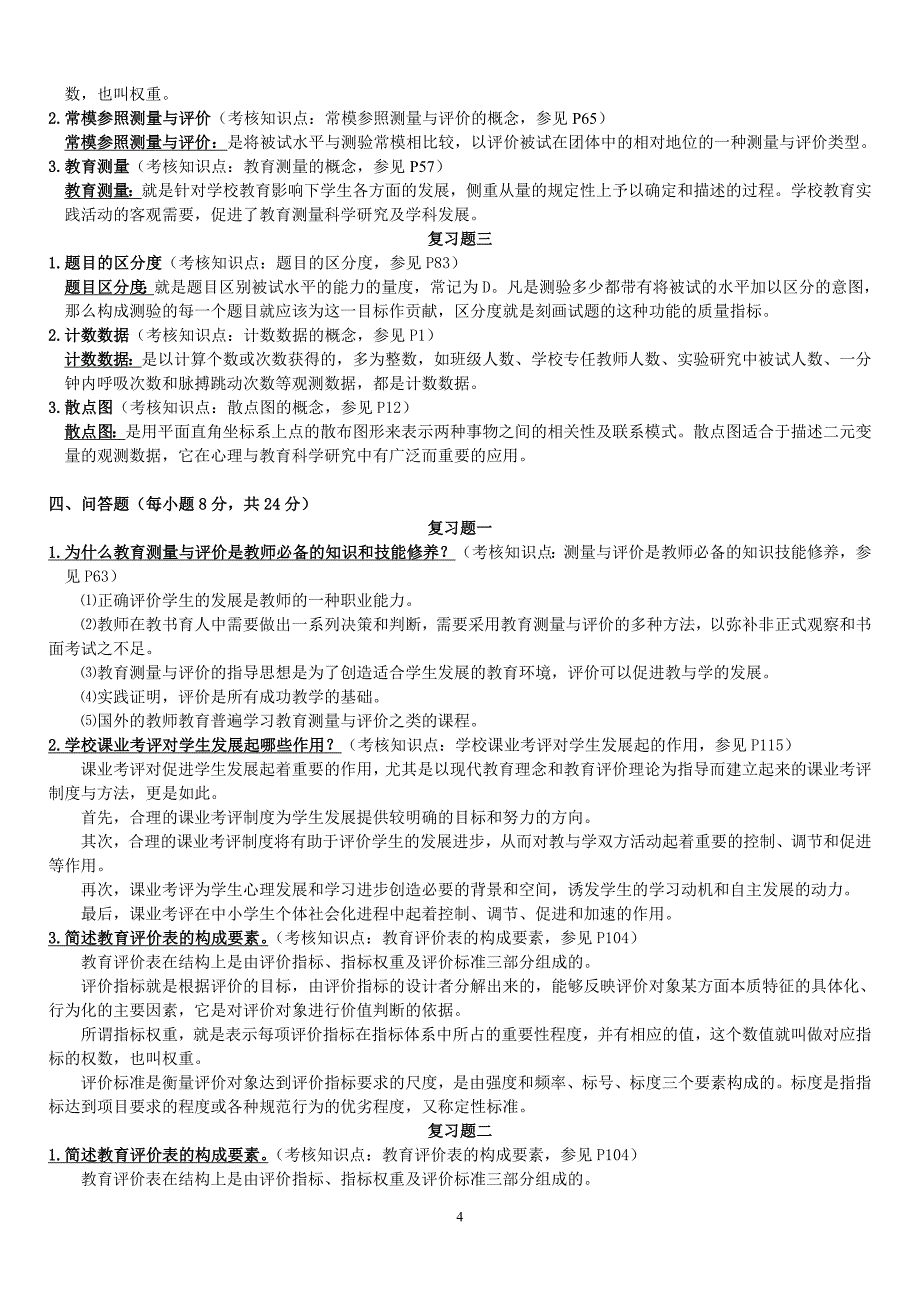 数，也叫权重。

2.常模参照测量与评价（考核知识点：常模参照测量与评价的概念，参见 P65）

常模参照测量与评价：是将被试水平与测验常模相比较，以评价被试在团体中的相对地位的一种测量与评价类型。

3.教育测量（考核知识点：教育测量的概念，参见 P57）

教育测量：就是针对学校教育影响下学生各方面的发展，侧重从量的规定性上予以确定和描述的过程。学校教育实践活动的客观需要，促进了教育测量科学研究及学科发展。

复习题三

1.题目的区分度（考核知识点：题目的区分度，参见 P83）

题目区分度 就是题目区别被试水平的能力的量度，常记为 D。凡是测验多少都带有将被试的水平加以区分的意图，那么构成测验的每一个题目就应该为这一目标作贡献，区分度就是刻画试题的这种功能的质量指标。

2.计数数据（考核知识点：计数数据的概念，参见 P1）

计数数据：是以计算个数或次数获得的，多为整数，如班级人数、学校专任教师人数、实验研究中被试人数、一分钟内呼吸次数和脉搏跳动次数等观测数据，都是计数数据。

3.散点图（考核知识点：散点图的概念，参见 P12）

散点图：是用平面直角坐标系上点的散布图形来表示两种事物之间的相关性及联系模式。散点图适合于描述二元变量的观测数据，它在心理与教育科学研究中有广泛而重要的应用。

四、问答题（每小题 8 分，共 24 分）

复习题一

1.为什么教育测量与评价是教师必备的知识和技能修养？（考核知识点：测量与评价是教师必备的知识技能修养，参见 P63）

⑴正确评价学生的发展是教师的一种职业能力。

⑵教师在教书育人中需要做出一系列决策和判断，需要采用教育测量与评价的多种方法，以弥补非正式观察和书面考试之不足。

⑶教育测量与评价的指导思想是为了创造适合学生发展的教育环境，评价可以促进教与学的发展。

⑷实践证明，评价是所有成功教学的基础。

⑸国外的教师教育普遍学习教育测量与评价之类的课程。

2.学校课业考评对学生发展起哪些作用？（考核知识点：学校课业考评对学生发展起的作用，参见 P115）

课业考评对促进学生发展起着重要的作用，尤其是以现代教育理念和教育评价理论为指导而建立起来的课业考评制度与方法，更是如此。

首先，合理的课业考评制度为学生发展提供较明确的目标和努力的方向。

其次，合理的课业考评制度将有助于评价学生的发展进步，从而对教与学双方活动起着重要的控制、调节和促进等作用。

再次，课业考评为学生心理发展和学习进步创造必要的背景和空间，诱发学生的学习动机和自主发展的动力。

最后，课业考评在中小学生个体社会化进程中起着控制、调节、促进和加速的作用。

3.简述教育评价表的构成要素。（考核知识点：教育评价表的构成要素，参见 P104）

教育评价表在结构上是由评价指标、指标权重及评价标准三部分组成的。

评价指标就是根据评价的目标，由评价指标的设计者分解出来的，能够反映评价对象某方面本质特征的具体化、行为化的主要因素，它是对评价对象进行价值判断的依据。

所谓指标权重，就是表示每项评价指标在指标体系中所占的重要性程度，并有相应的值，这个数值就叫做对应指标的权数，也叫权重。

评价标准是衡量评价对象达到评价指标要求的尺度，是由强度和频率、标号、标度三个要素构成的。标度是指指标达到项目要求的程度或各种规范行为的优劣程度，又称定性标准。

复习题二

1.简述教育评价表的构成要素。（考核知识点：教育评价表的构成要素，参见 P104）

教育评价表在结构上是由评价指标、指标权重及评价标准三部分组成的。

4